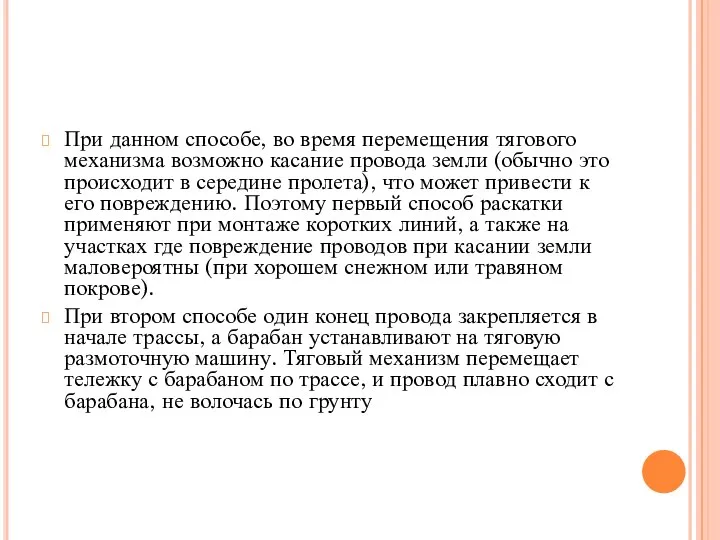 При данном способе, во время перемещения тягового механизма возможно касание провода земли (обычно это происходит в середине пролета), что может привести к его повреждению. Поэтому первый способ раскатки применяют при монтаже коротких линий, а также на участках где повреждение проводов при касании земли маловероятны (при хорошем снежном или травяном покрове).

При втором способе один конец провода закрепляется в начале трассы, а барабан устанавливают на тяговую размоточную машину. Тяговый механизм перемещает тележку с барабаном по трассе, и провод плавно сходит с барабана, не волочась по грунту